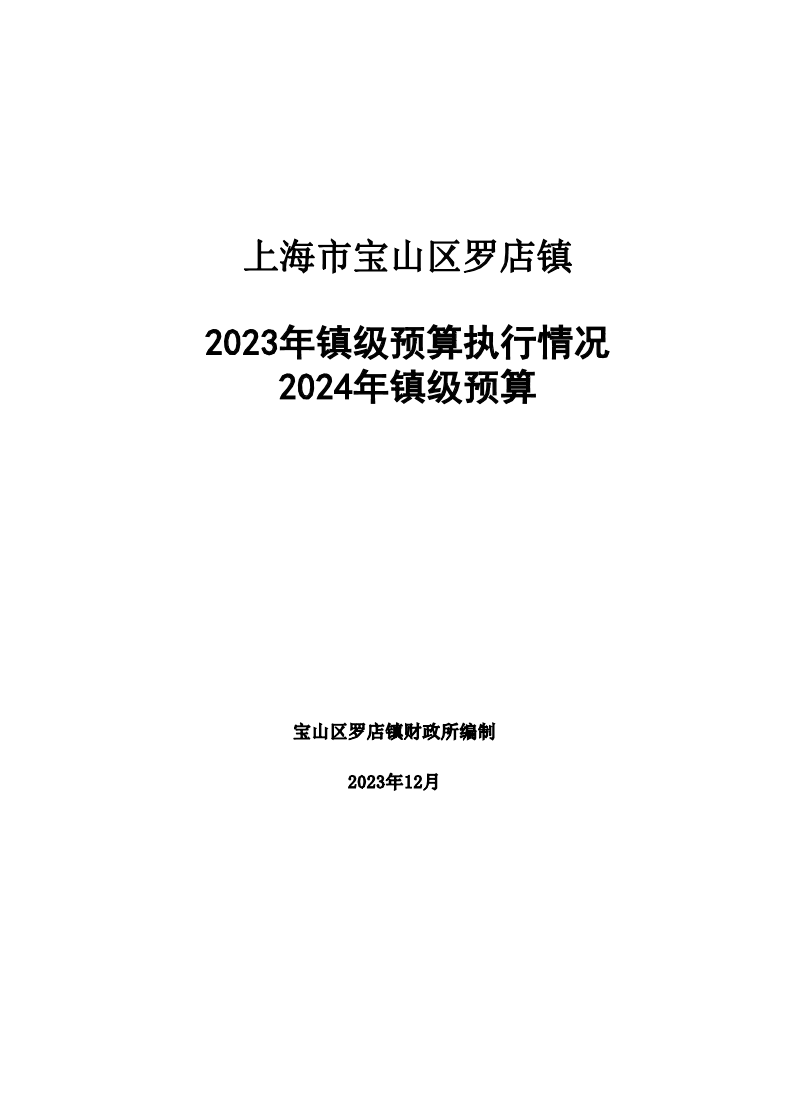 上海市宝山区罗店镇

2023年镇级预算执行情况
2024年镇级预算

宝山区罗店镇财政所编制

2023年12月